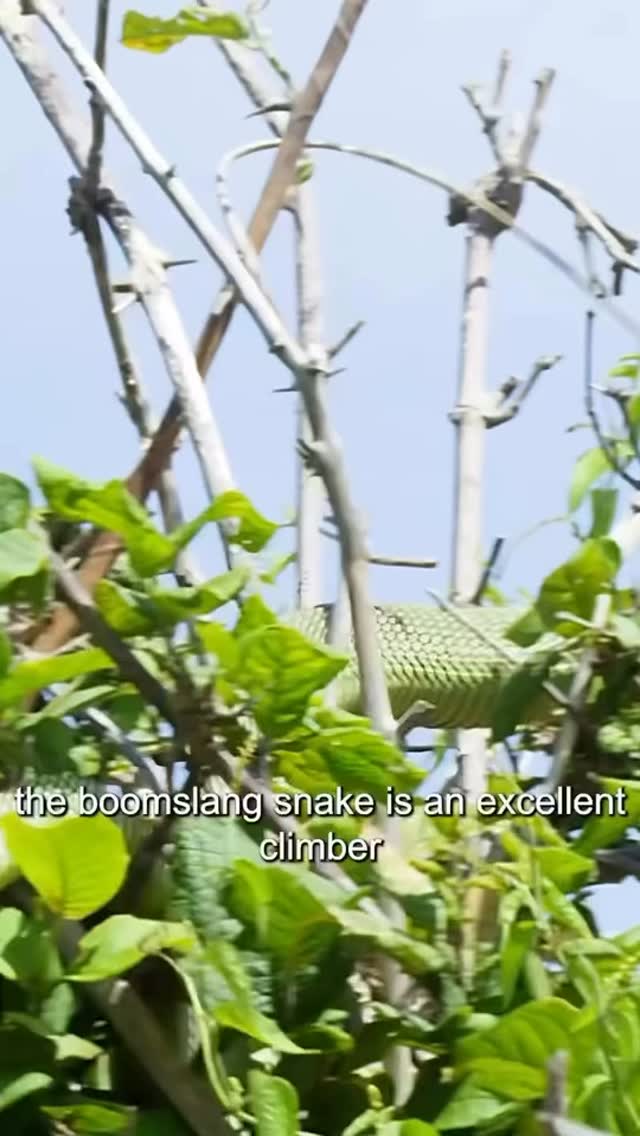 the boomslang snake is an excellent climber